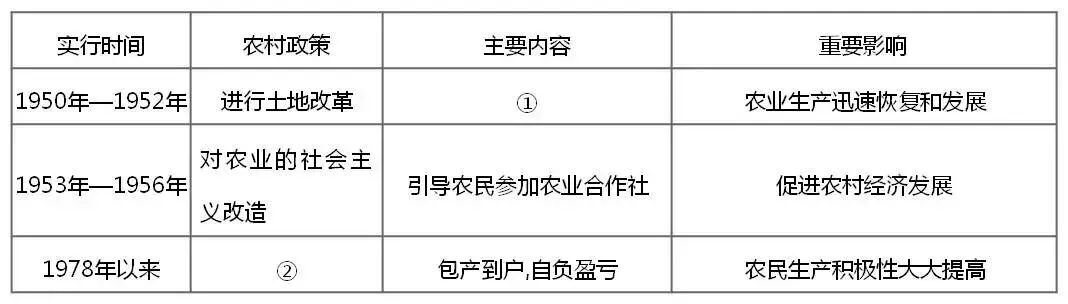 | 实行时间 | 农村政策 | 主要内容 | 重要影响 |
|---|---|---|---|
| 1950年—1952年 | 进行土地改革 | ① | 农业生产迅速恢复和发展 |
| 1953年—1956年 | 对农业的社会主义改造 | 引导农民参加农业合作社 | 促进农村经济发展 |
| 1978年以来 | ② | 包产到户,自负盈亏 | 农民生产积极性大大提高 |